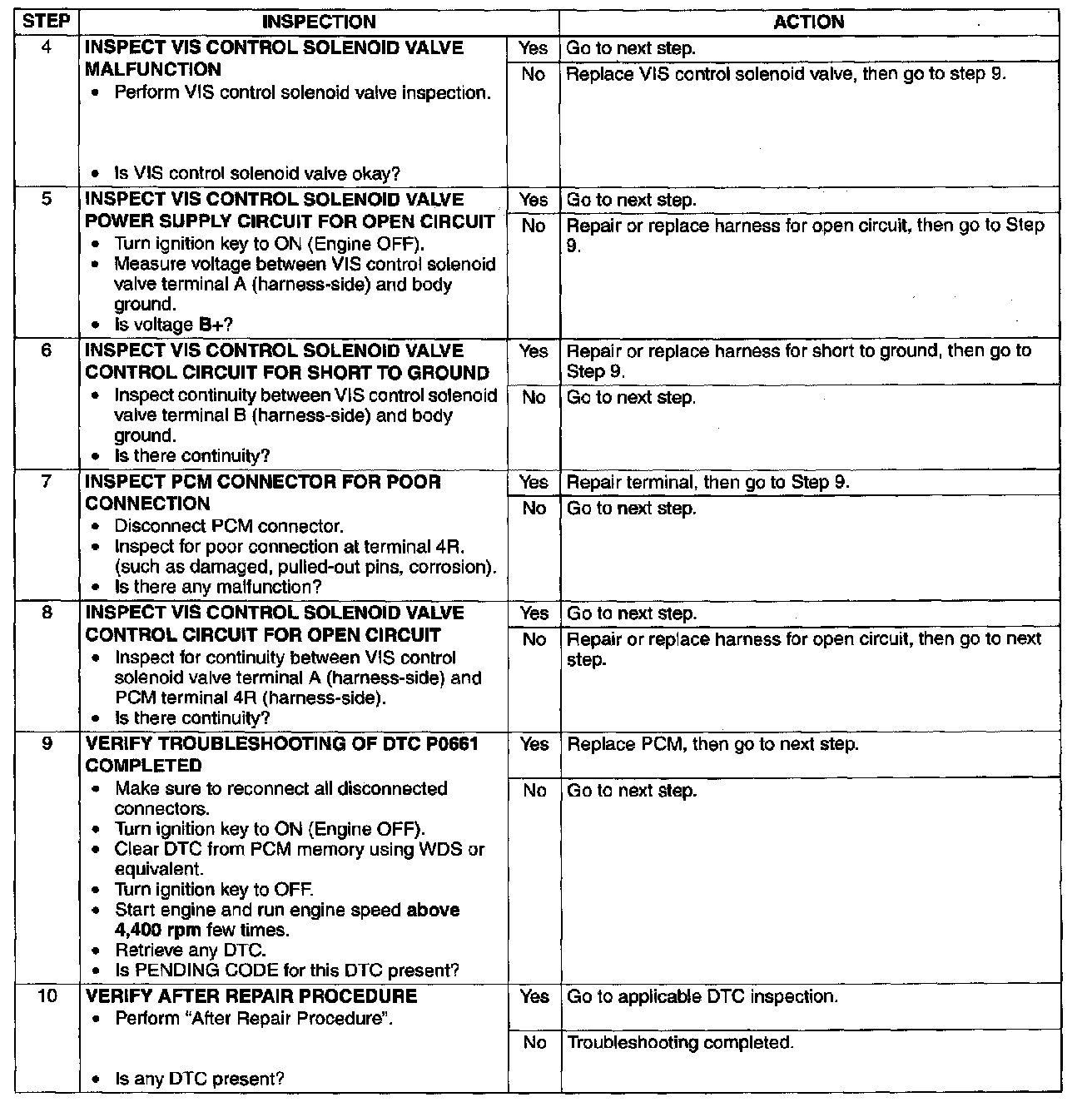 | STEP | INSPECTION | | ACTION |
|---|---|---|---|
| 4 | INSPECT VIS CONTROL SOLENOID VALVE MALFUNCTION • Perform VIS control solenoid valve inspection. • Is VIS control solenoid valve okay? | Yes | Go to next step. |
| | | No | Replace VIS control solenoid valve, then go to step 9. |
| 5 | INSPECT VIS CONTROL SOLENOID VALVE POWER SUPPLY CIRCUIT FOR OPEN CIRCUIT • Turn ignition key to ON (Engine OFF). • Measure voltage between VIS control solenoid valve terminal A (harness-side) and body ground. • Is voltage B+? | Yes | Go to next step. |
| | | No | Repair or replace harness for open circuit, then go to Step 9. |
| 6 | INSPECT VIS CONTROL SOLENOID VALVE CONTROL CIRCUIT FOR SHORT TO GROUND • Inspect continuity between VIS control solenoid valve terminal B (harness-side) and body ground. • Is there continuity? | Yes | Repair or replace harness for short to ground, then go to Step 9. |
| | | No | Go to next step. |
| 7 | INSPECT PCM CONNECTOR FOR POOR CONNECTION • Disconnect PCM connector. • Inspect for poor connection at terminal 4R. (such as damaged, pulled-out pins, corrosion). • Is there any malfunction? | Yes | Repair terminal, then go to Step 9. |
| | | No | Go to next step. |
| 8 | INSPECT VIS CONTROL SOLENOID VALVE CONTROL CIRCUIT FOR OPEN CIRCUIT • Inspect for continuity between VIS control solenoid valve terminal A (harness-side) and PCM terminal 4R (harness-side). • Is there continuity? | Yes | Go to next step. |
| | | No | Repair or replace harness for open circuit, then go to next step. |
| 9 | VERIFY TROUBLESHOOTING OF DTC P0661 COMPLETED • Make sure to reconnect all disconnected connectors. • Turn ignition key to ON (Engine OFF). • Clear DTC from PCM memory using WDS or equivalent. • Turn ignition key to OFF. • Start engine and run engine speed above 4,400 rpm few times. • Retrieve any DTC. • Is PENDING CODE for this DTC present? | Yes | Replace PCM, then go to next step. |
| | | No | Go to next step. |
| 10 | VERIFY AFTER REPAIR PROCEDURE • Perform "After Repair Procedure". • Is any DTC present? | Yes | Go to applicable DTC inspection. |
| | | No | Troubleshooting completed. |